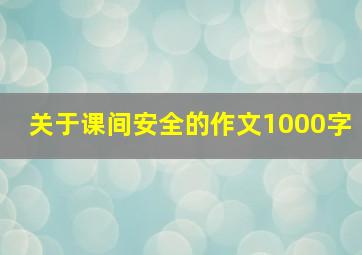 关于课间安全的作文1000字